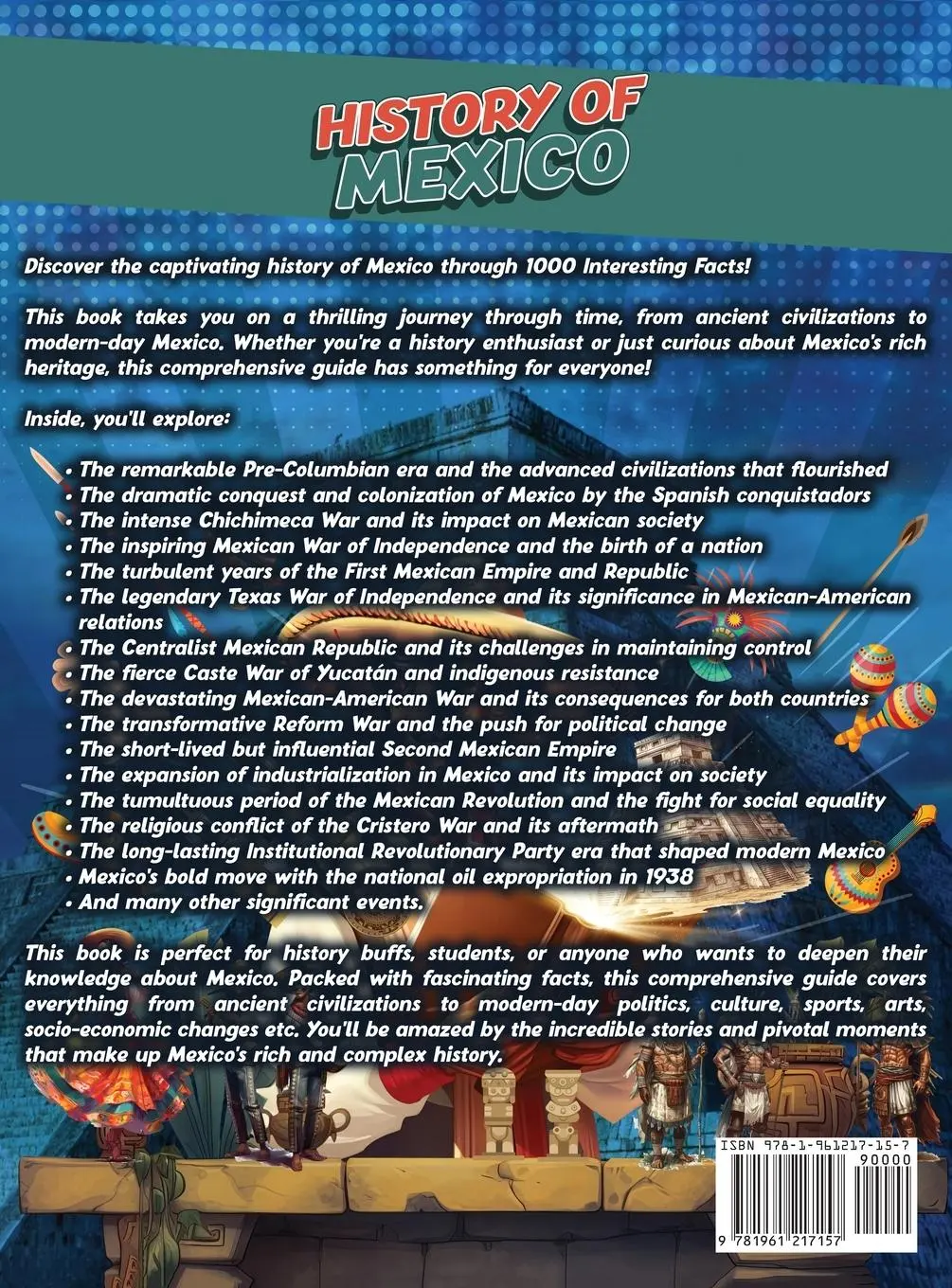 HISTORY OF MEXICO

Discover the captivating history of Mexico through 1000 Interesting Facts!

This book takes you on a thrilling journey through time, from ancient civilizations to modern-day Mexico. Whether you're a history enthusiast or just curious about Mexico's rich heritage, this comprehensive guide has something for everyone!

Inside, you'll explore:

• The remarkable Pre-Columbian era and the advanced civilizations that flourished
• The dramatic conquest and colonization of Mexico by the Spanish conquistadors
• The intense Chichimeca War and its impact on Mexican society
• The inspiring Mexican War of Independence and the birth of a nation
• The turbulent years of the First Mexican Empire and Republic
• The legendary Texas War of Independence and its significance in Mexican-American relations
• The Centralist Mexican Republic and its challenges in maintaining control
• The fierce Caste War of Yucatán and indigenous resistance
• The devastating Mexican-American War and its consequences for both countries
• The transformative Reform War and the push for political change
• The short-lived but influential Second Mexican Empire
• The expansion of industrialization in Mexico and its impact on society
• The tumultuous period of the Mexican Revolution and the fight for social equality
• The religious conflict of the Cristero War and its aftermath
• The long-lasting Institutional Revolutionary Party era that shaped modern Mexico
• Mexico's bold move with the national oil expropriation in 1938
• And many other significant events.

This book is perfect for history buffs, students, or anyone who wants to deepen their knowledge about Mexico. Packed with fascinating facts, this comprehensive guide covers everything from ancient civilizations to modern-day politics, culture, sports, arts, socio-economic changes etc. You'll be amazed by the incredible stories and pivotal moments that make up Mexico's rich and complex history.

ISBN 978-1-961217-15-7
90000
9 781961 217157